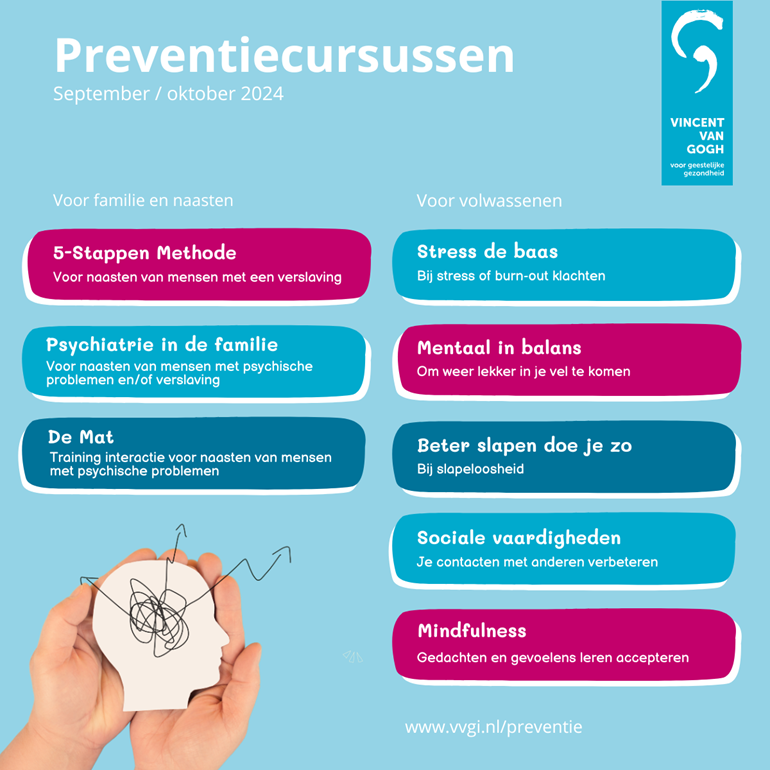 Preventiecursussen
September / oktober 2024

VINCENT
VAN
GOGH
voor geestelijke
gezondheid

Voor familie en naasten

5-Stappen Methode
Voor naasten van mensen met een verslaving

Psychiatrie in de familie
Voor naasten van mensen met psychische problemen en/of verslaving

De Mat
Training interactie voor naasten van mensen met psychische problemen

Voor volwassenen

Stress de baas
Bij stress of burn-out klachten

Mentaal in balans
Om weer lekker in je vel te komen

Beter slapen doe je zo
Bij slapeloosheid

Sociale vaardigheden
Je contacten met anderen verbeteren

Mindfulness
Gedachten en gevoelens leren accepteren

www.vvgi.nl/preventie